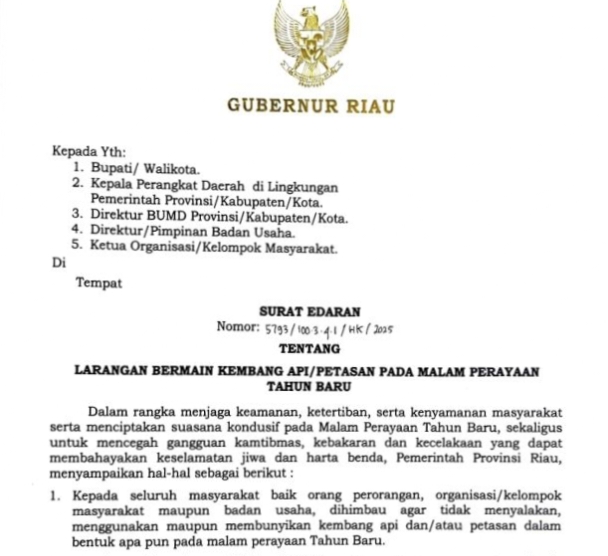 GUBERNUR RIAU

Kepada Yth:
1. Bupati/ Walikota.
2. Kepala Perangkat Daerah di Lingkungan Pemerintah Provinsi/Kabupaten/Kota.
3. Direktur BUMD Provinsi/Kabupaten/Kota.
4. Direktur/Pimpinan Badan Usaha.
5. Ketua Organisasi/Kelompok Masyarakat.
Di

Tempat

SURAT EDARAN
Nomor: 5793/100.3.4.1/HK/2025
TENTANG

LARANGAN BERMAIN KEMBANG API/PETASAN PADA MALAM PERAYAAN TAHUN BARU

Dalam rangka menjaga keamanan, ketertiban, serta kenyamanan masyarakat serta menciptakan suasana kondusif pada Malam Perayaan Tahun Baru, sekaligus untuk mencegah gangguan kamtibmas, kebakaran dan kecelakaan yang dapat membahayakan keselamatan jiwa dan harta benda, Pemerintah Provinsi Riau, menyampaikan hal-hal sebagai berikut :

1. Kepada seluruh masyarakat baik orang perorangan, organisasi/kelompok masyarakat maupun badan usaha, dihimbau agar tidak menyalakan, menggunakan maupun membunyikan kembang api dan/atau petasan dalam bentuk apa pun pada malam perayaan Tahun Baru.